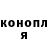 конопл
я